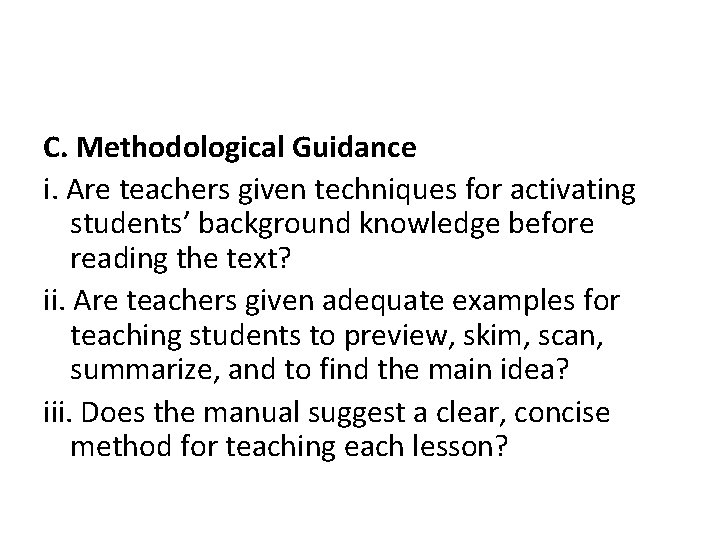 C. Methodological Guidance

i. Are teachers given techniques for activating students’ background knowledge before reading the text?

ii. Are teachers given adequate examples for teaching students to preview, skim, scan, summarize, and to find the main idea?

iii. Does the manual suggest a clear, concise method for teaching each lesson?